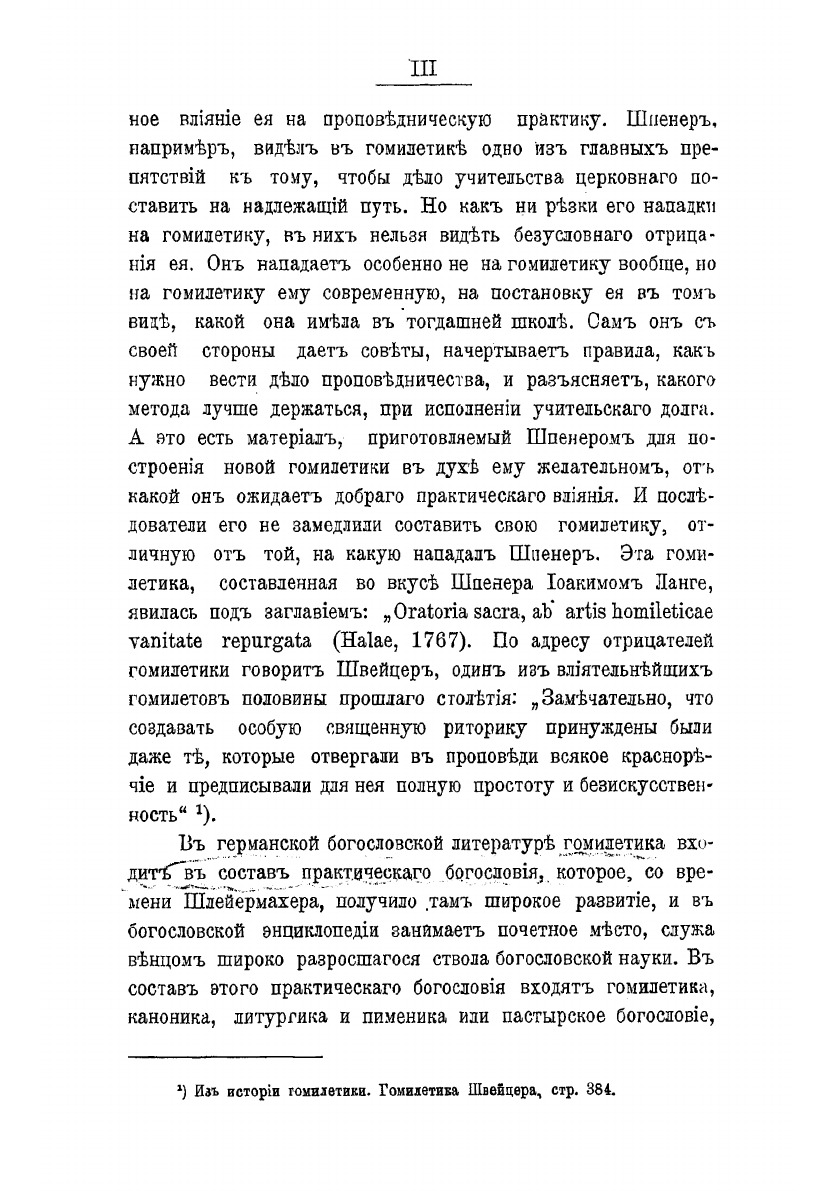 III

ное вліяніе ея на проповѣдническую практику. Шпенеръ, напримѣръ, видѣлъ въ гомилетикѣ одно изъ главныхъ препятствій къ тому, чтобы дѣло учительства церковнаго поставить на надлежащій путь. Но какъ ни рѣзки его нападки на гомилетику, въ нихъ нельзя видѣть безусловнаго отрицанія ея. Онъ нападаетъ особенно не на гомилетику вообще, но на гомилетику ему современную, на постановку ея въ томъ видѣ, какой она имѣла въ тогдашней школѣ. Самъ онъ съ своей стороны даетъ совѣты, начертываетъ правила, какъ нужно вести дѣло проповѣдничества, и разъясняетъ, какого метода лучше держаться, при исполненіи учительскаго долга. А это есть матеріалъ, приготовляемый Шпенеромъ для построенія новой гомилетики въ духѣ ему желательномъ, отъ какой онъ ожидаетъ добраго практическаго вліянія. И послѣдователи его не замедлили составить свою гомилетику, отличную отъ той, на какую нападалъ Шпенеръ. Эта гомилетика, составленная во вкусѣ Шпенера Іоакимомъ Ланге, явилась подъ заглавіемъ: „Oratoria sacra, ab artis homileticae vanitate repurgata (Halae, 1767). По адресу отрицателей гомилетики говоритъ Швейцеръ, одинъ изъ вліятельнѣйшихъ гомилетовъ половины прошлаго столѣтія: „Замѣчательно, что создавать особую священную риторику принуждены были даже тѣ, которые отвергали въ проповѣди всякое краснорѣчіе и предписывали для нея полную простоту и безискусственность“ ¹).

Въ германской богословской литературѣ гомилетика входитъ въ составъ практическаго богословія, которое, со времени Шлейермахера, получило тамъ широкое развитіе, и въ богословской энциклопедіи занимаетъ почетное мѣсто, служа вѣнцомъ широко разросшагося ствола богословской науки. Въ составъ этого практическаго богословія входятъ гомилетика, каноника, литургика и пименика или пастырское богословіе,

¹) Изъ исторіи гомилетики. Гомилетика Швейцера, стр. 384.